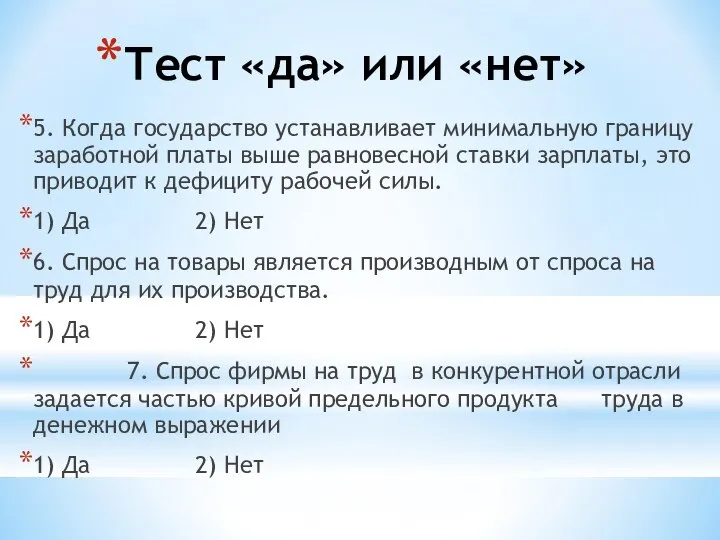 *Тест «да» или «нет»

*5. Когда государство устанавливает минимальную границу заработной платы выше равновесной ставки зарплаты, это приводит к дефициту рабочей силы.

*1) Да 2) Нет

*6. Спрос на товары является производным от спроса на труд для их производства.

*1) Да 2) Нет

* 7. Спрос фирмы на труд в конкурентной отрасли задается частью кривой предельного продукта труда в денежном выражении

*1) Да 2) Нет